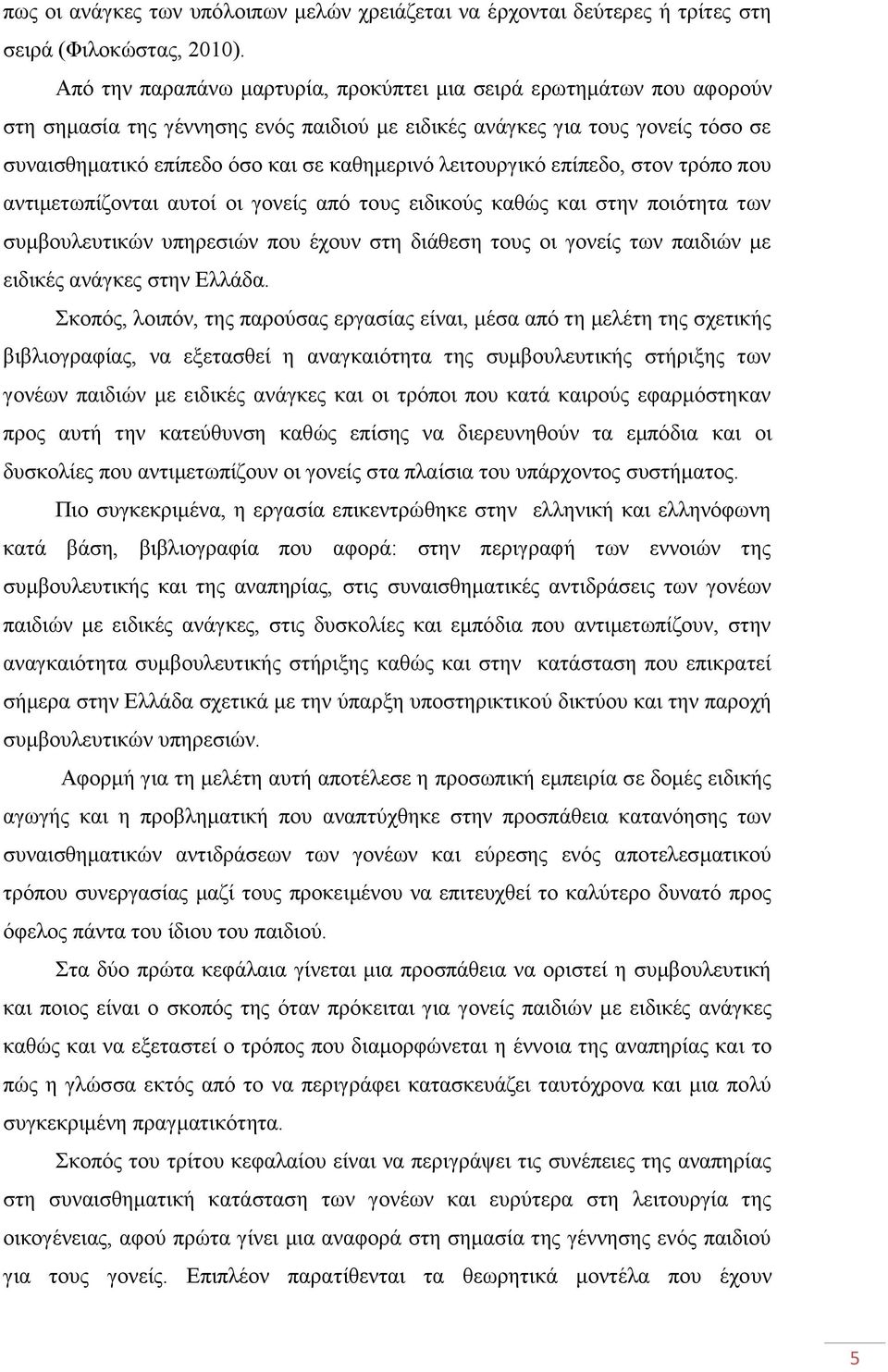 πως οι ανάγκες των υπόλοιπων μελών χρειάζεται να έρχονται δεύτερες ή τρίτες στη σειρά (Φιλοκώστας, 2010).

Από την παραπάνω μαρτυρία, προκύπτει μια σειρά ερωτημάτων που αφορούν στη σημασία της γέννησης ενός παιδιού με ειδικές ανάγκες για τους γονείς τόσο σε συναισθηματικό επίπεδο όσο και σε καθημερινό λειτουργικό επίπεδο, στον τρόπο που αντιμετωπίζονται αυτοί οι γονείς από τους ειδικούς καθώς και στην ποιότητα των συμβουλευτικών υπηρεσιών που έχουν στη διάθεση τους οι γονείς των παιδιών με ειδικές ανάγκες στην Ελλάδα.

Σκοπός, λοιπόν, της παρούσας εργασίας είναι, μέσα από τη μελέτη της σχετικής βιβλιογραφίας, να εξετασθεί η αναγκαιότητα της συμβουλευτικής στήριξης των γονέων παιδιών με ειδικές ανάγκες και οι τρόποι που κατά καιρούς εφαρμόστηκαν προς αυτή την κατεύθυνση καθώς επίσης να διερευνηθούν τα εμπόδια και οι δυσκολίες που αντιμετωπίζουν οι γονείς στα πλαίσια του υπάρχοντος συστήματος.

Πιο συγκεκριμένα, η εργασία επικεντρώθηκε στην ελληνική και ελληνόφωνη κατά βάση, βιβλιογραφία που αφορά: στην περιγραφή των εννοιών της συμβουλευτικής και της αναπηρίας, στις συναισθηματικές αντιδράσεις των γονέων παιδιών με ειδικές ανάγκες, στις δυσκολίες και εμπόδια που αντιμετωπίζουν, στην αναγκαιότητα συμβουλευτικής στήριξης καθώς και στην κατάσταση που επικρατεί σήμερα στην Ελλάδα σχετικά με την ύπαρξη υποστηρικτικού δικτύου και την παροχή συμβουλευτικών υπηρεσιών.

Αφορμή για τη μελέτη αυτή αποτέλεσε η προσωπική εμπειρία σε δομές ειδικής αγωγής και η προβληματική που αναπτύχθηκε στην προσπάθεια κατανόησης των συναισθηματικών αντιδράσεων των γονέων και εύρεσης ενός αποτελεσματικού τρόπου συνεργασίας μαζί τους προκειμένου να επιτευχθεί το καλύτερο δυνατό προς όφελος πάντα του ίδιου του παιδιού.

Στα δύο πρώτα κεφάλαια γίνεται μια προσπάθεια να οριστεί η συμβουλευτική και ποιος είναι ο σκοπός της όταν πρόκειται για γονείς παιδιών με ειδικές ανάγκες καθώς και να εξεταστεί ο τρόπος που διαμορφώνεται η έννοια της αναπηρίας και το πώς η γλώσσα εκτός από το να περιγράφει κατασκευάζει ταυτόχρονα και μια πολύ συγκεκριμένη πραγματικότητα.

Σκοπός του τρίτου κεφαλαίου είναι να περιγράψει τις συνέπειες της αναπηρίας στη συναισθηματική κατάσταση των γονέων και ευρύτερα στη λειτουργία της οικογένειας, αφού πρώτα γίνει μια αναφορά στη σημασία της γέννησης ενός παιδιού για τους γονείς. Επιπλέον παρατίθενται τα θεωρητικά μοντέλα που έχουν

5